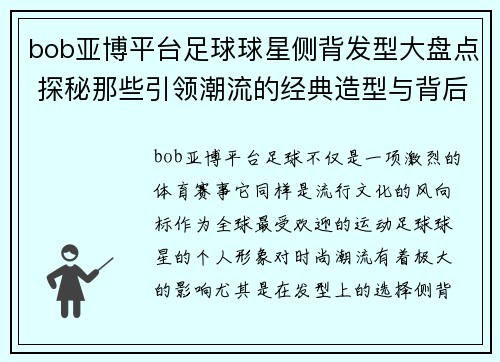 bob亚博平台足球球星侧背发型大盘点探秘那些引领潮流的经典造型与背后

bob亚博平台足球不仅是一项激烈的体育赛事它同样是流行文化的风向标作为全球最受欢迎的运动足球球星的个人形象对时尚潮流有着极大的影响尤其是在发型上的选择侧背